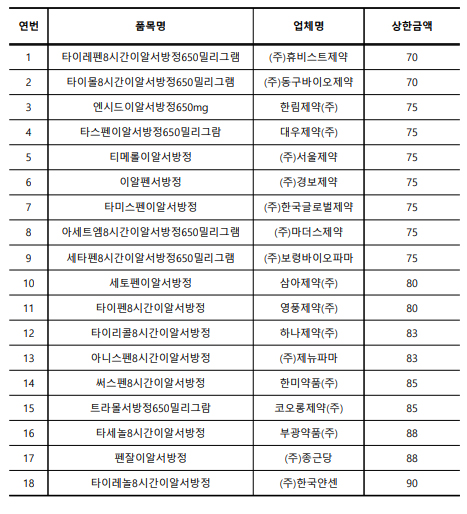 | 연번 | 품목명 | 업체명 | 상한금액 |
|---|---|---|---|
| 1 | 타이레펜8시간이알서방정650밀리그램 | (주)휴비스트제약 | 70 |
| 2 | 타이몰8시간이알서방정650밀리그램 | (주)동구바이오제약 | 70 |
| 3 | 엔시드이알서방정650mg | 한림제약(주) | 75 |
| 4 | 타스펜이알서방정650밀리그람 | 대우제약(주) | 75 |
| 5 | 티메롤이알서방정 | (주)서울제약 | 75 |
| 6 | 이알펜서방정 | (주)경보제약 | 75 |
| 7 | 타미스펜이알서방정 | (주)한국글로벌제약 | 75 |
| 8 | 아세트엠8시간이알서방정650밀리그램 | (주)마더스제약 | 75 |
| 9 | 세타펜8시간이알서방정650밀리그램 | (주)보령바이오파마 | 75 |
| 10 | 세토펜이알서방정 | 삼아제약(주) | 80 |
| 11 | 타이펜8시간이알서방정 | 영풍제약(주) | 80 |
| 12 | 타이리콜8시간이알서방정 | 하나제약(주) | 83 |
| 13 | 아니스펜8시간이알서방정 | (주)제뉴파마 | 83 |
| 14 | 써스펜8시간이알서방정 | 한미약품(주) | 85 |
| 15 | 트라몰서방정650밀리그람 | 코오롱제약(주) | 85 |
| 16 | 타세놀8시간이알서방정 | 부광약품(주) | 88 |
| 17 | 펜잘이알서방정 | (주)종근당 | 88 |
| 18 | 타이레놀8시간이알서방정 | (주)한국얀센 | 90 |